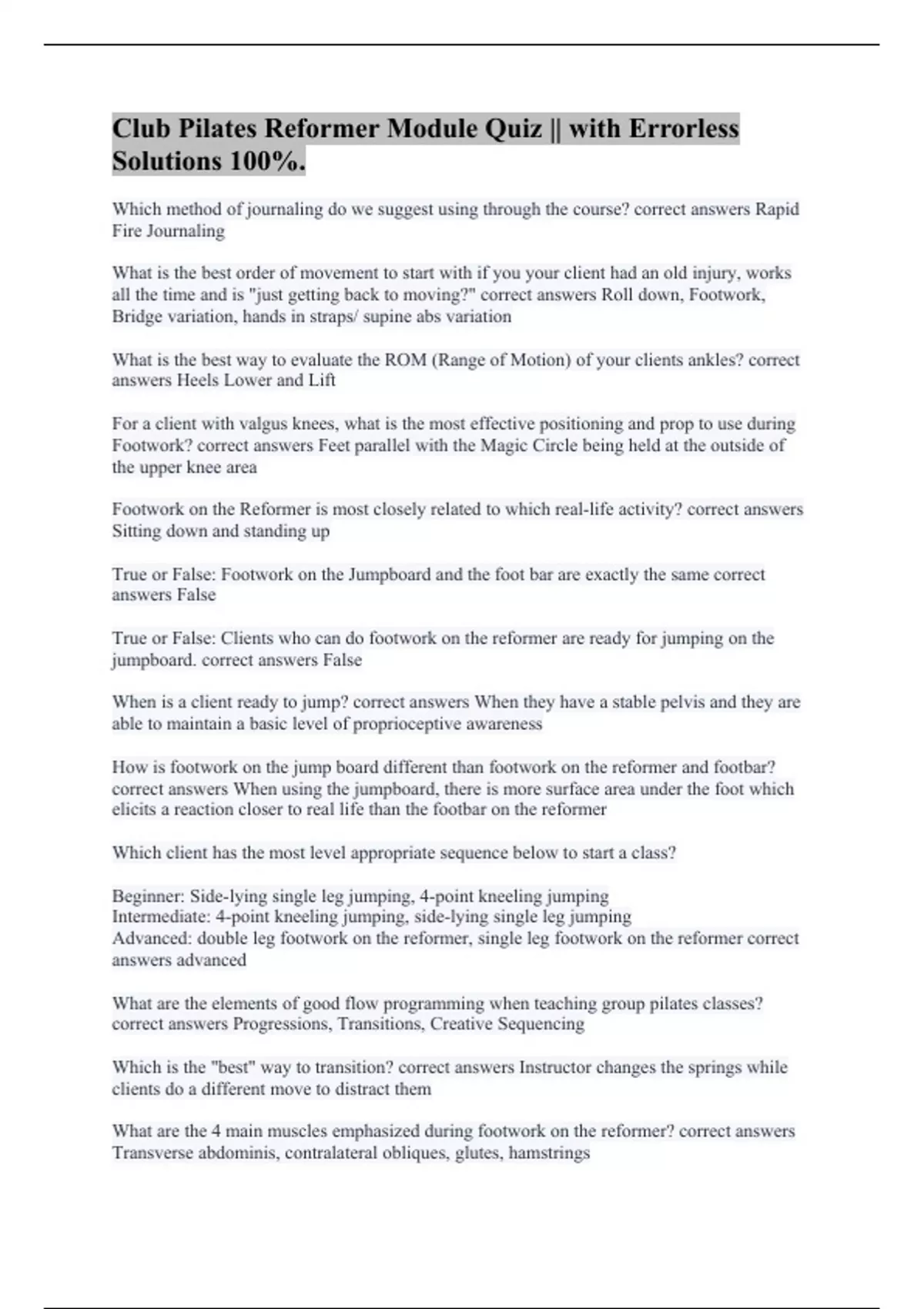 Club Pilates Reformer Module Quiz || with Errorless Solutions 100%.

Which method of journaling do we suggest using through the course? correct answers Rapid Fire Journaling

What is the best order of movement to start with if you your client had an old injury, works all the time and is "just getting back to moving?" correct answers Roll down, Footwork, Bridge variation, hands in straps/ supine abs variation

What is the best way to evaluate the ROM (Range of Motion) of your clients ankles? correct answers Heels Lower and Lift

For a client with valgus knees, what is the most effective positioning and prop to use during Footwork? correct answers Feet parallel with the Magic Circle being held at the outside of the upper knee area

Footwork on the Reformer is most closely related to which real-life activity? correct answers Sitting down and standing up

True or False: Footwork on the Jumpboard and the foot bar are exactly the same correct answers False

True or False: Clients who can do footwork on the reformer are ready for jumping on the jumpboard. correct answers False

When is a client ready to jump? correct answers When they have a stable pelvis and they are able to maintain a basic level of proprioceptive awareness

How is footwork on the jump board different than footwork on the reformer and footbar? correct answers When using the jumpboard, there is more surface area under the foot which elicits a reaction closer to real life than the footbar on the reformer

Which client has the most level appropriate sequence below to start a class?

Beginner: Side-lying single leg jumping, 4-point kneeling jumping
Intermediate: 4-point kneeling jumping, side-lying single leg jumping
Advanced: double leg footwork on the reformer, single leg footwork on the reformer correct answers advanced

What are the elements of good flow programming when teaching group pilates classes? correct answers Progressions, Transitions, Creative Sequencing

Which is the "best" way to transition? correct answers Instructor changes the springs while clients do a different move to distract them

What are the 4 main muscles emphasized during footwork on the reformer? correct answers Transverse abdominis, contralateral obliques, glutes, hamstrings